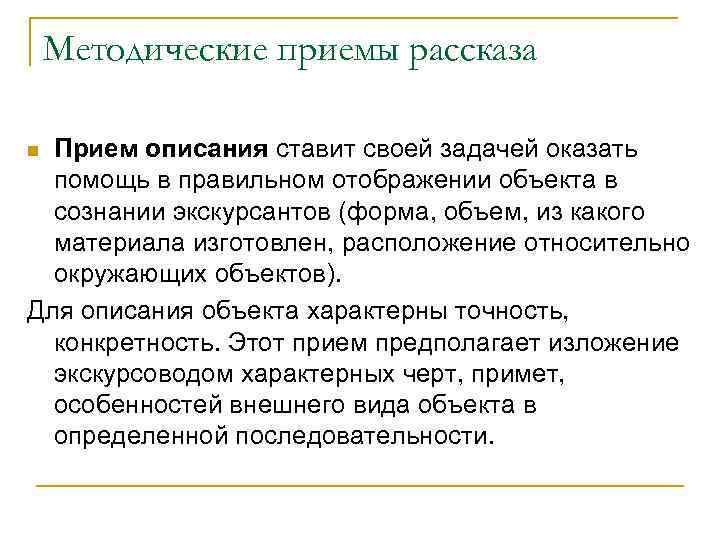 Методические приемы рассказа

Прием описания ставит своей задачей оказать помощь в правильном отображении объекта в сознании экскурсантов (форма, объем, из какого материала изготовлен, расположение относительно окружающих объектов).

Для описания объекта характерны точность, конкретность. Этот прием предполагает изложение экскурсоводом характерных черт, примет, особенностей внешнего вида объекта в определенной последовательности.